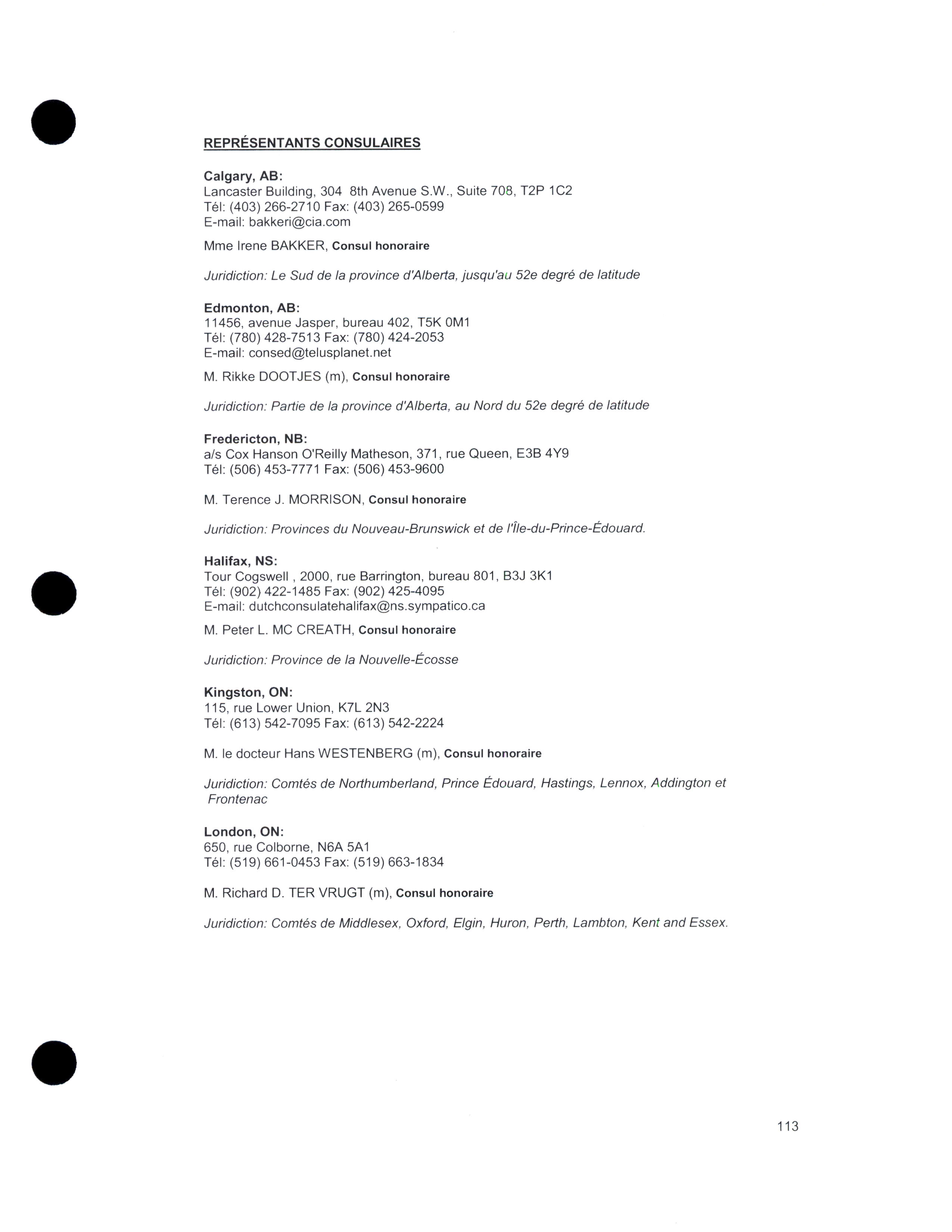 REPRÉSENTANTS CONSULAIRES

Calgary, AB:
Lancaster Building, 304 8th Avenue S.W., Suite 708, T2P 1C2
Tél: (403) 266-2710 Fax: (403) 265-0599
E-mail: bakkeri@cia.com

Mme Irene BAKKER, Consul honoraire

Juridiction: Le Sud de la province d'Alberta, jusqu'au 52e degré de latitude

Edmonton, AB:
11456, avenue Jasper, bureau 402, T5K 0M1
Tél: (780) 428-7513 Fax: (780) 424-2053
E-mail: consed@telusplanet.net

M. Rikke DOOTJES (m), Consul honoraire

Juridiction: Partie de la province d'Alberta, au Nord du 52e degré de latitude

Fredericton, NB:
a/s Cox Hanson O'Reilly Matheson, 371, rue Queen, E3B 4Y9
Tél: (506) 453-7771 Fax: (506) 453-9600

M. Terence J. MORRISON, Consul honoraire

Juridiction: Provinces du Nouveau-Brunswick et de l'Île-du-Prince-Édouard.

Halifax, NS:
Tour Cogswell , 2000, rue Barrington, bureau 801, B3J 3K1
Tél: (902) 422-1485 Fax: (902) 425-4095
E-mail: dutchconsulatehalifax@ns.sympatico.ca

M. Peter L. MC CREATH, Consul honoraire

Juridiction: Province de la Nouvelle-Écosse

Kingston, ON:
115, rue Lower Union, K7L 2N3
Tél: (613) 542-7095 Fax: (613) 542-2224

M. le docteur Hans WESTENBERG (m), Consul honoraire

Juridiction: Comtés de Northumberland, Prince Édouard, Hastings, Lennox, Addington et Frontenac

London, ON:
650, rue Colborne, N6A 5A1
Tél: (519) 661-0453 Fax: (519) 663-1834

M. Richard D. TER VRUGT (m), Consul honoraire

Juridiction: Comtés de Middlesex, Oxford, Elgin, Huron, Perth, Lambton, Kent and Essex.

113